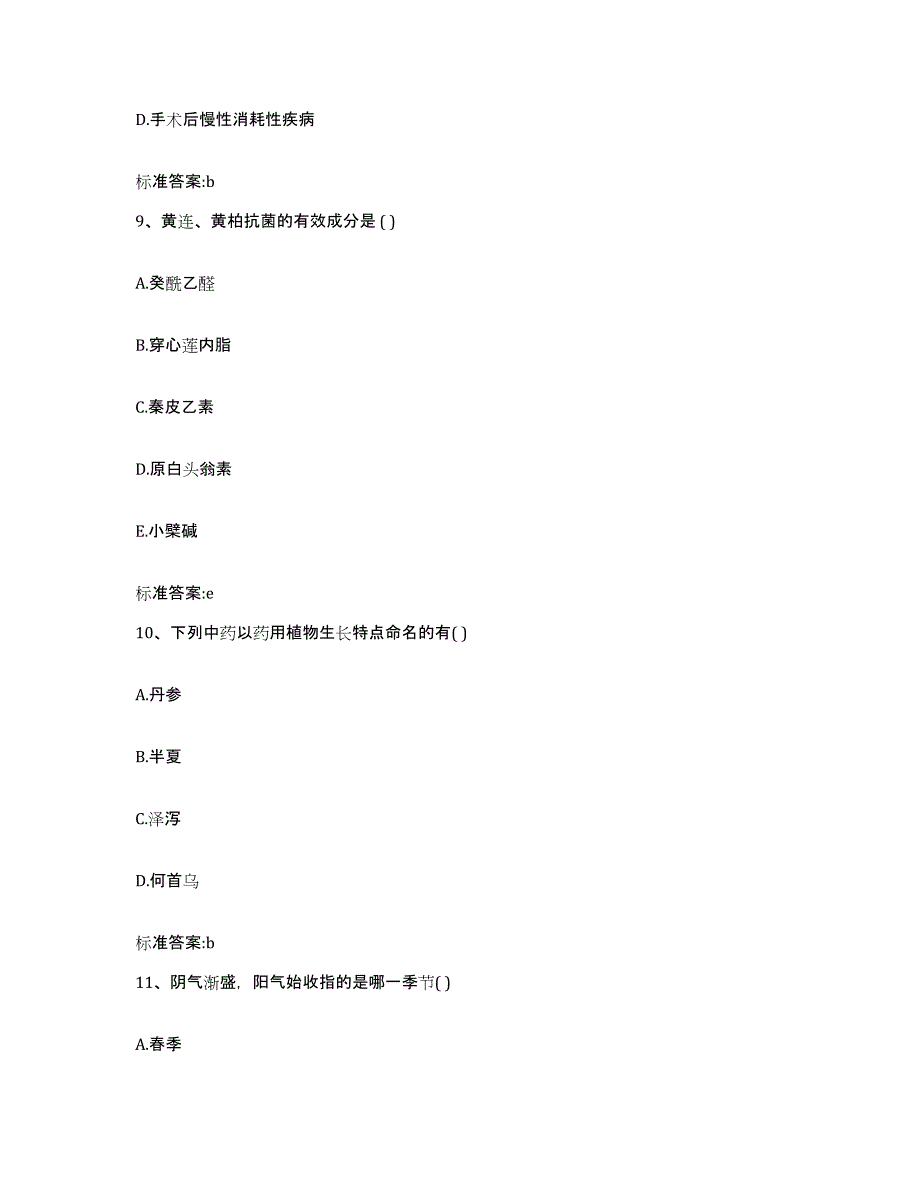 D.手术后慢性消耗性疾病

标准答案:b

9、黄连、黄柏抗菌的有效成分是 ( )

A.癸酰乙醛

B.穿心莲内脂

C.秦皮乙素

D.原白头翁素

E.小檗碱

标准答案:e

10、下列中药以药用植物生长特点命名的有( )

A.丹参

B.半夏

C.泽泻

D.何首乌

标准答案:b

11、阴气渐盛，阳气始收指的是哪一季节( )

A.春季